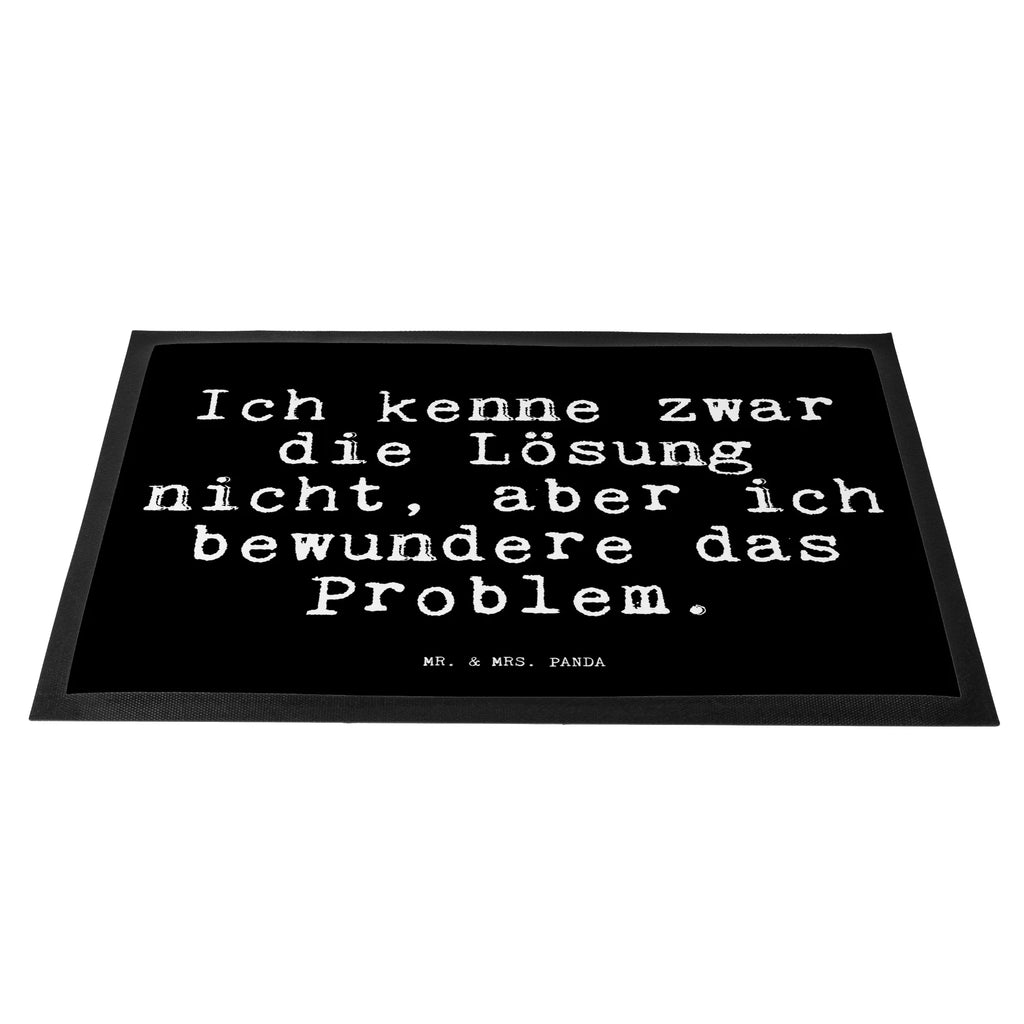 Ich kenne zwar die Lösung nicht, aber ich bewundere das Problem.

MR. & MRS. PANDA